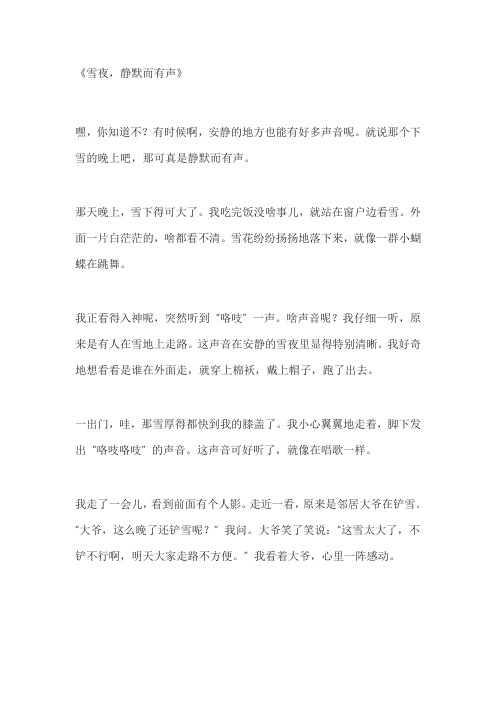 《雪夜，静默而有声》

嘿，你知道不？有时候啊，安静的地方也能有好多声音呢。就说那个下雪的晚上吧，那可真是静默而有声。

那天晚上，雪下得可大了。我吃完饭没啥事儿，就站在窗户边看雪。外面一片白茫茫的，啥都看不清。雪花纷纷扬扬地落下来，就像一群小蝴蝶在跳舞。

我正看得入神呢，突然听到"咯吱"一声。啥声音呢？我仔细一听，原来是有人在雪地上走路。这声音在安静的雪夜里显得特别清晰。我好奇地想看看是谁在外面走，就穿上棉袄，戴上帽子，跑了出去。

一出门，哇，那雪厚得都快到我的膝盖了。我小心翼翼地走着，脚下发出"咯吱咯吱"的声音。这声音可好听了，就像在唱歌一样。

我走了一会儿，看到前面有个人影。走近一看，原来是邻居大爷在铲雪。"大爷，这么晚了还铲雪呢？"我问。大爷笑了笑说："这雪太大了，不铲不行啊，明天大家走路不方便。"我看着大爷，心里一阵感动。